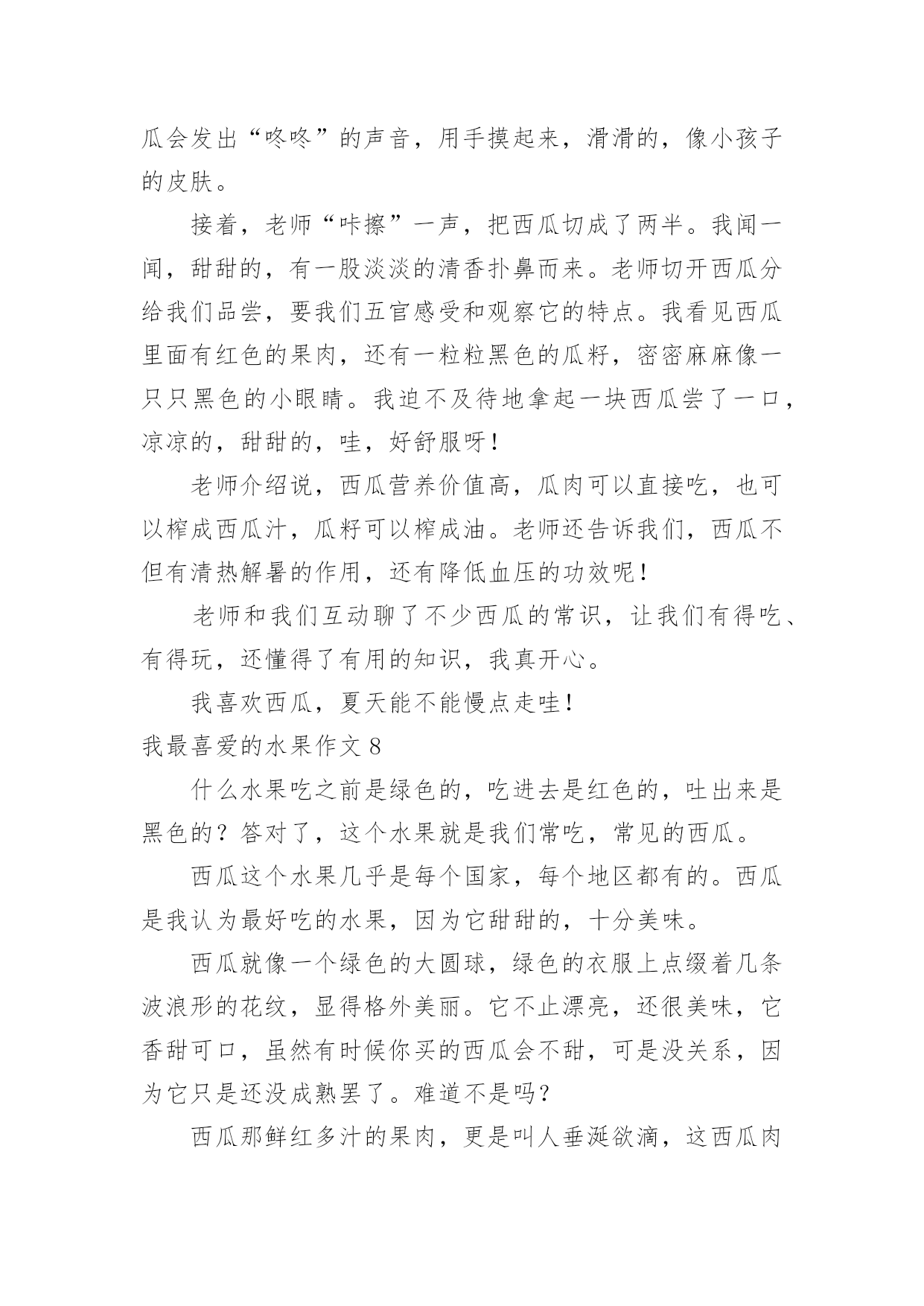 瓜会发出“咚咚”的声音，用手摸起来，滑滑的，像小孩子的皮肤。

接着，老师“咔擦”一声，把西瓜切成了两半。我闻一闻，甜甜的，有一股淡淡的清香扑鼻而来。老师切开西瓜分给我们品尝，要我们五官感受和观察它的特点。我看见西瓜里面有红色的果肉，还有一粒粒黑色的瓜籽，密密麻麻像一只只黑色的小眼睛。我迫不及待地拿起一块西瓜尝了一口，凉凉的，甜甜的，哇，好舒服呀！

老师介绍说，西瓜营养价值高，瓜肉可以直接吃，也可以榨成西瓜汁，瓜籽可以榨成油。老师还告诉我们，西瓜不但有清热解暑的作用，还有降低血压的功效呢！

老师和我们互动聊了不少西瓜的常识，让我们有得吃、有得玩，还懂得了有用的知识，我真开心。

我喜欢西瓜，夏天能不能慢点走哇！

我最喜爱的水果作文 8

什么水果吃之前是绿色的，吃进去是红色的，吐出来是黑色的？答对了，这个水果就是我们常吃，常见的西瓜。

西瓜这个水果几乎是每个国家，每个地区都有的。西瓜是我认为最好吃的水果，因为它甜甜的，十分美味。

西瓜就像一个绿色的大圆球，绿色的衣服上点缀着几条波浪形的花纹，显得格外美丽。它不止漂亮，还很美味，它香甜可口，虽然有时候你买的西瓜会不甜，可是没关系，因为它只是还没成熟罢了。难道不是吗？

西瓜那鲜红多汁的果肉，更是叫人垂涎欲滴，这西瓜肉